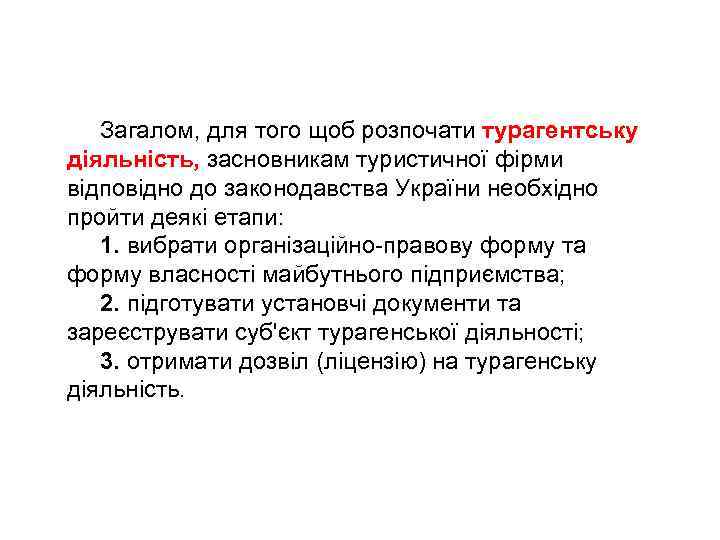 Загалом, для того щоб розпочати турагентську діяльність, засновникам туристичної фірми відповідно до законодавства України необхідно пройти деякі етапи:

1. вибрати організаційно-правову форму та форму власності майбутнього підприємства;

2. підготувати установчі документи та зареєструвати суб'єкт турагенської діяльності;

3. отримати дозвіл (ліцензію) на турагенську діяльність.